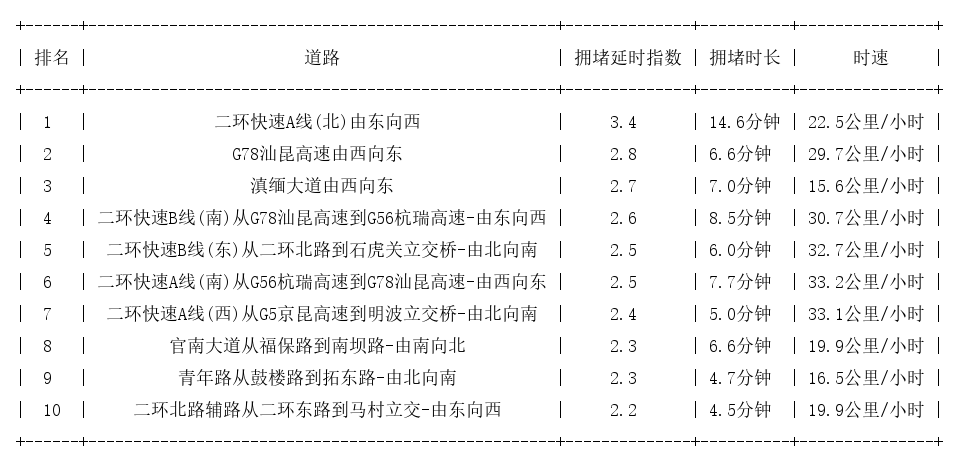 | 排名 | 道路 | 拥堵延时指数 | 拥堵时长 | 时速 |
|---|---|---|---|---|
| 1 | 二环快速A线(北)由东向西 | 3.4 | 14.6分钟 | 22.5公里/小时 |
| 2 | G78汕昆高速由西向东 | 2.8 | 6.6分钟 | 29.7公里/小时 |
| 3 | 滇缅大道由西向东 | 2.7 | 7.0分钟 | 15.6公里/小时 |
| 4 | 二环快速B线(南)从G78汕昆高速到G56杭瑞高速-由东向西 | 2.6 | 8.5分钟 | 30.7公里/小时 |
| 5 | 二环快速B线(东)从二环北路到石虎关立交桥-由北向南 | 2.5 | 6.0分钟 | 32.7公里/小时 |
| 6 | 二环快速A线(南)从G56杭瑞高速到G78汕昆高速-由西向东 | 2.5 | 7.7分钟 | 33.2公里/小时 |
| 7 | 二环快速A线(西)从G5京昆高速到明波立交桥-由北向南 | 2.4 | 5.0分钟 | 33.1公里/小时 |
| 8 | 官南大道从福保路到南坝路-由南向北 | 2.3 | 6.6分钟 | 19.9公里/小时 |
| 9 | 青年路从鼓楼路到拓东路-由北向南 | 2.3 | 4.7分钟 | 16.5公里/小时 |
| 10 | 二环北路辅路从二环东路到马村立交-由东向西 | 2.2 | 4.5分钟 | 19.9公里/小时 |